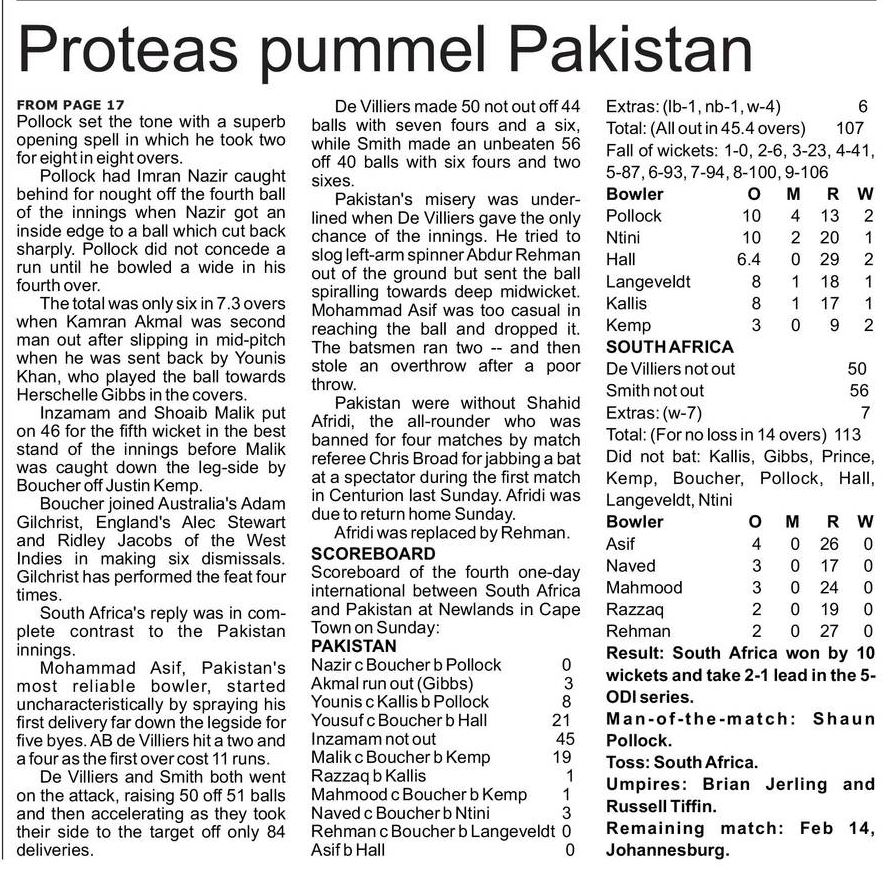 Proteas pummel Pakistan

FROM PAGE 17
Pollock set the tone with a superb opening spell in which he took two for eight in eight overs.

Pollock had Imran Nazir caught behind for nought off the fourth ball of the innings when Nazir got an inside edge to a ball which cut back sharply. Pollock did not concede a run until he bowled a wide in his fourth over.

The total was only six in 7.3 overs when Kamran Akmal was second man out after slipping in mid-pitch when he was sent back by Younis Khan, who played the ball towards Herschelle Gibbs in the covers.

Inzamam and Shoaib Malik put on 46 for the fifth wicket in the best stand of the innings before Malik was caught down the leg-side by Boucher off Justin Kemp.

Boucher joined Australia's Adam Gilchrist, England's Alec Stewart and Ridley Jacobs of the West Indies in making six dismissals. Gilchrist has performed the feat four times.

South Africa's reply was in complete contrast to the Pakistan innings.

Mohammad Asif, Pakistan's most reliable bowler, started uncharacteristically by spraying his first delivery far down the legside for five byes. AB de Villiers hit a two and a four as the first over cost 11 runs.

De Villiers and Smith both went on the attack, raising 50 off 51 balls and then accelerating as they took their side to the target off only 84 deliveries.

De Villiers made 50 not out off 44 balls with seven fours and a six, while Smith made an unbeaten 56 off 40 balls with six fours and two sixes.

Pakistan's misery was underlined when De Villiers gave the only chance of the innings. He tried to slog left-arm spinner Abdur Rehman out of the ground but sent the ball spiralling towards deep midwicket. Mohammad Asif was too casual in reaching the ball and dropped it. The batsmen ran two -- and then stole an overthrow after a poor throw.

Pakistan were without Shahid Afridi, the all-rounder who was banned for four matches by match referee Chris Broad for jabbing a bat at a spectator during the first match in Centurion last Sunday. Afridi was due to return home Sunday.

Afridi was replaced by Rehman.

SCOREBOARD
Scoreboard of the fourth one-day international between South Africa and Pakistan at Newlands in Cape Town on Sunday:

PAKISTAN
| | |
|---|---|
| Nazir c Boucher b Pollock | 0 |
| Akmal run out (Gibbs) | 3 |
| Younis c Kallis b Pollock | 8 |
| Yousuf c Boucher b Hall | 21 |
| Inzamam not out | 45 |
| Malik c Boucher b Kemp | 19 |
| Razzaq b Kallis | 1 |
| Mahmood c Boucher b Kemp | 1 |
| Naved c Boucher b Ntini | 3 |
| Rehman c Boucher b Langeveldt | 0 |
| Asif b Hall | 0 |
| Extras: (lb-1, nb-1, w-4) | 6 |
| Total: (All out in 45.4 overs) | 107 |

Fall of wickets: 1-0, 2-6, 3-23, 4-41, 5-87, 6-93, 7-94, 8-100, 9-106

| Bowler | O | M | R | W |
|---|---|---|---|---|
| Pollock | 10 | 4 | 13 | 2 |
| Ntini | 10 | 2 | 20 | 1 |
| Hall | 6.4 | 0 | 29 | 2 |
| Langeveldt | 8 | 1 | 18 | 1 |
| Kallis | 8 | 1 | 17 | 1 |
| Kemp | 3 | 0 | 9 | 2 |

SOUTH AFRICA
| | |
|---|---|
| De Villiers not out | 50 |
| Smith not out | 56 |
| Extras: (w-7) | 7 |
| Total: (For no loss in 14 overs) | 113 |

Did not bat: Kallis, Gibbs, Prince, Kemp, Boucher, Pollock, Hall, Langeveldt, Ntini

| Bowler | O | M | R | W |
|---|---|---|---|---|
| Asif | 4 | 0 | 26 | 0 |
| Naved | 3 | 0 | 17 | 0 |
| Mahmood | 3 | 0 | 24 | 0 |
| Razzaq | 2 | 0 | 19 | 0 |
| Rehman | 2 | 0 | 27 | 0 |

Result: South Africa won by 10 wickets and take 2-1 lead in the 5-ODI series.
Man-of-the-match: Shaun Pollock.
Toss: South Africa.
Umpires: Brian Jerling and Russell Tiffin.
Remaining match: Feb 14, Johannesburg.